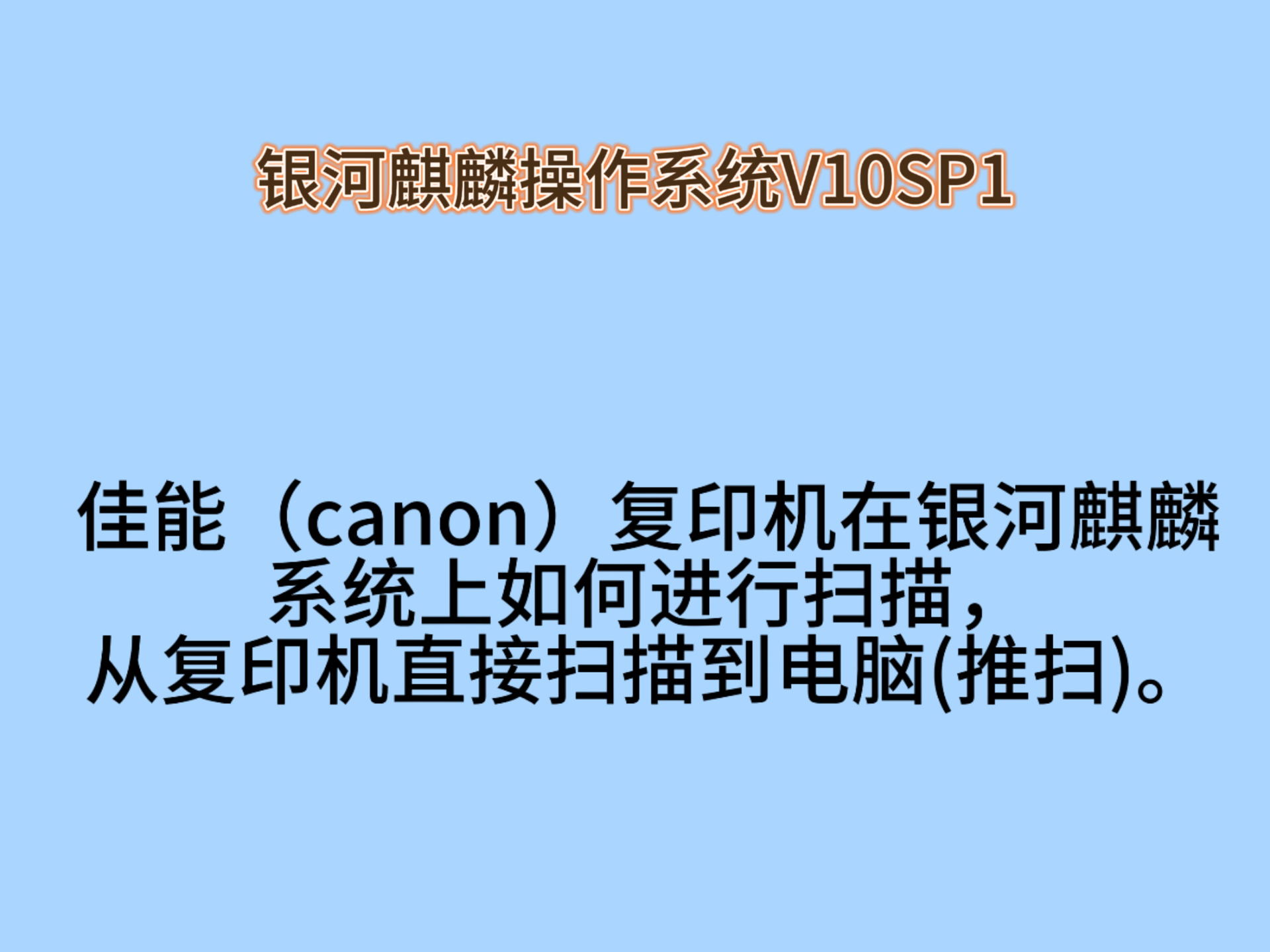 银河麒麟操作系统V10SP1

佳能（canon）复印机在银河麒麟系统上如何进行扫描，从复印机直接扫描到电脑(推扫)。